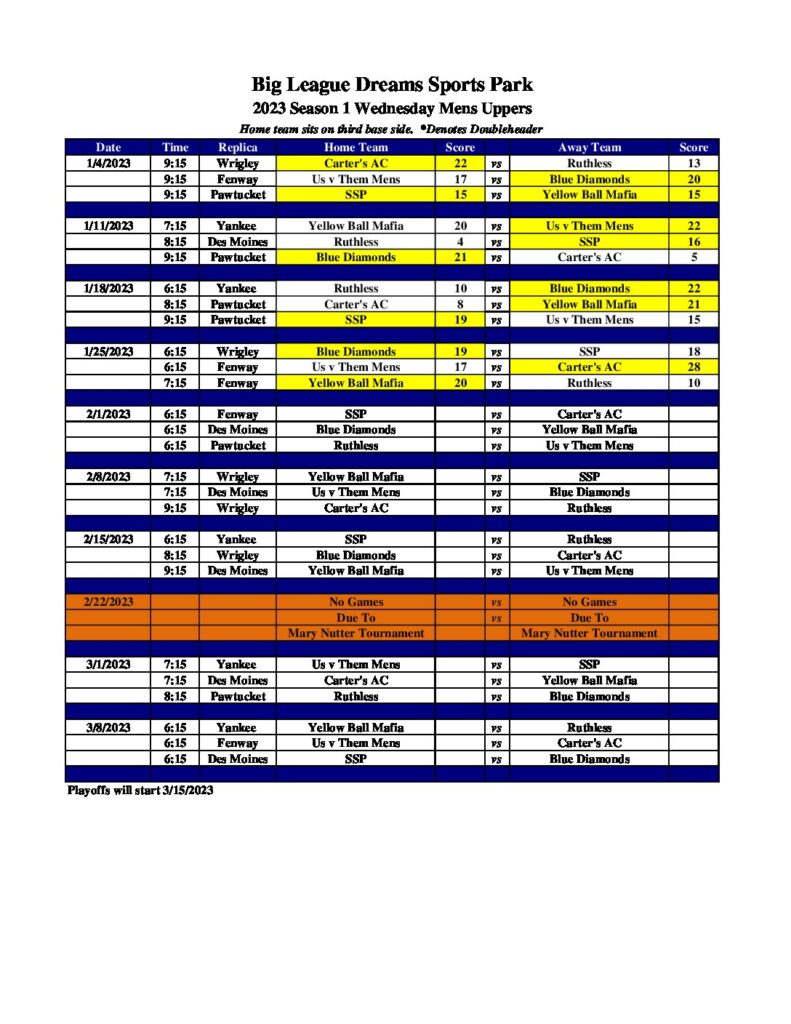 Big League Dreams Sports Park
2023 Season 1 Wednesday Mens Uppers
Home team sits on third base side. *Denotes Doubleheader

| Date | Time | Replica | Home Team | Score | | Away Team | Score |
|---|---|---|---|---|---|---|---|
| 1/4/2023 | 9:15 | Wrigley | Carter's AC | 22 | vs | Ruthless | 13 |
| | 9:15 | Fenway | Us v Them Mens | 17 | vs | Blue Diamonds | 20 |
| | 9:15 | Pawtucket | SSP | 15 | vs | Yellow Ball Mafia | 15 |
| | | | | | | | |
| 1/11/2023 | 7:15 | Yankee | Yellow Ball Mafia | 20 | vs | Us v Them Mens | 22 |
| | 8:15 | Des Moines | Ruthless | 4 | vs | SSP | 16 |
| | 9:15 | Pawtucket | Blue Diamonds | 21 | vs | Carter's AC | 5 |
| | | | | | | | |
| 1/18/2023 | 6:15 | Yankee | Ruthless | 10 | vs | Blue Diamonds | 22 |
| | 8:15 | Pawtucket | Carter's AC | 8 | vs | Yellow Ball Mafia | 21 |
| | 9:15 | Pawtucket | SSP | 19 | vs | Us v Them Mens | 15 |
| | | | | | | | |
| 1/25/2023 | 6:15 | Wrigley | Blue Diamonds | 19 | vs | SSP | 18 |
| | 6:15 | Fenway | Us v Them Mens | 17 | vs | Carter's AC | 28 |
| | 7:15 | Fenway | Yellow Ball Mafia | 20 | vs | Ruthless | 10 |
| | | | | | | | |
| 2/1/2023 | 6:15 | Fenway | SSP | | vs | Carter's AC | |
| | 6:15 | Des Moines | Blue Diamonds | | vs | Yellow Ball Mafia | |
| | 6:15 | Pawtucket | Ruthless | | vs | Us v Them Mens | |
| | | | | | | | |
| 2/8/2023 | 7:15 | Wrigley | Yellow Ball Mafia | | vs | SSP | |
| | 7:15 | Des Moines | Us v Them Mens | | vs | Blue Diamonds | |
| | 9:15 | Wrigley | Carter's AC | | vs | Ruthless | |
| | | | | | | | |
| 2/15/2023 | 6:15 | Yankee | SSP | | vs | Ruthless | |
| | 8:15 | Wrigley | Blue Diamonds | | vs | Carter's AC | |
| | 9:15 | Des Moines | Yellow Ball Mafia | | vs | Us v Them Mens | |
| | | | | | | | |
| 2/22/2023 | | | No Games | | vs | No Games | |
| | | | Due To | | vs | Due To | |
| | | | Mary Nutter Tournament | | | Mary Nutter Tournament | |
| | | | | | | | |
| 3/1/2023 | 7:15 | Yankee | Us v Them Mens | | vs | SSP | |
| | 7:15 | Des Moines | Carter's AC | | vs | Yellow Ball Mafia | |
| | 8:15 | Pawtucket | Ruthless | | vs | Blue Diamonds | |
| | | | | | | | |
| 3/8/2023 | 6:15 | Yankee | Yellow Ball Mafia | | vs | Ruthless | |
| | 6:15 | Fenway | Us v Them Mens | | vs | Carter's AC | |
| | 6:15 | Des Moines | SSP | | vs | Blue Diamonds | |

Playoffs will start 3/15/2023